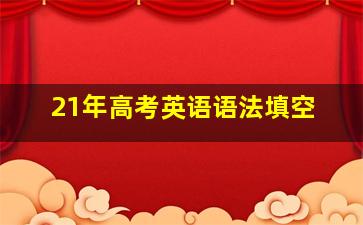 21年高考英语语法填空